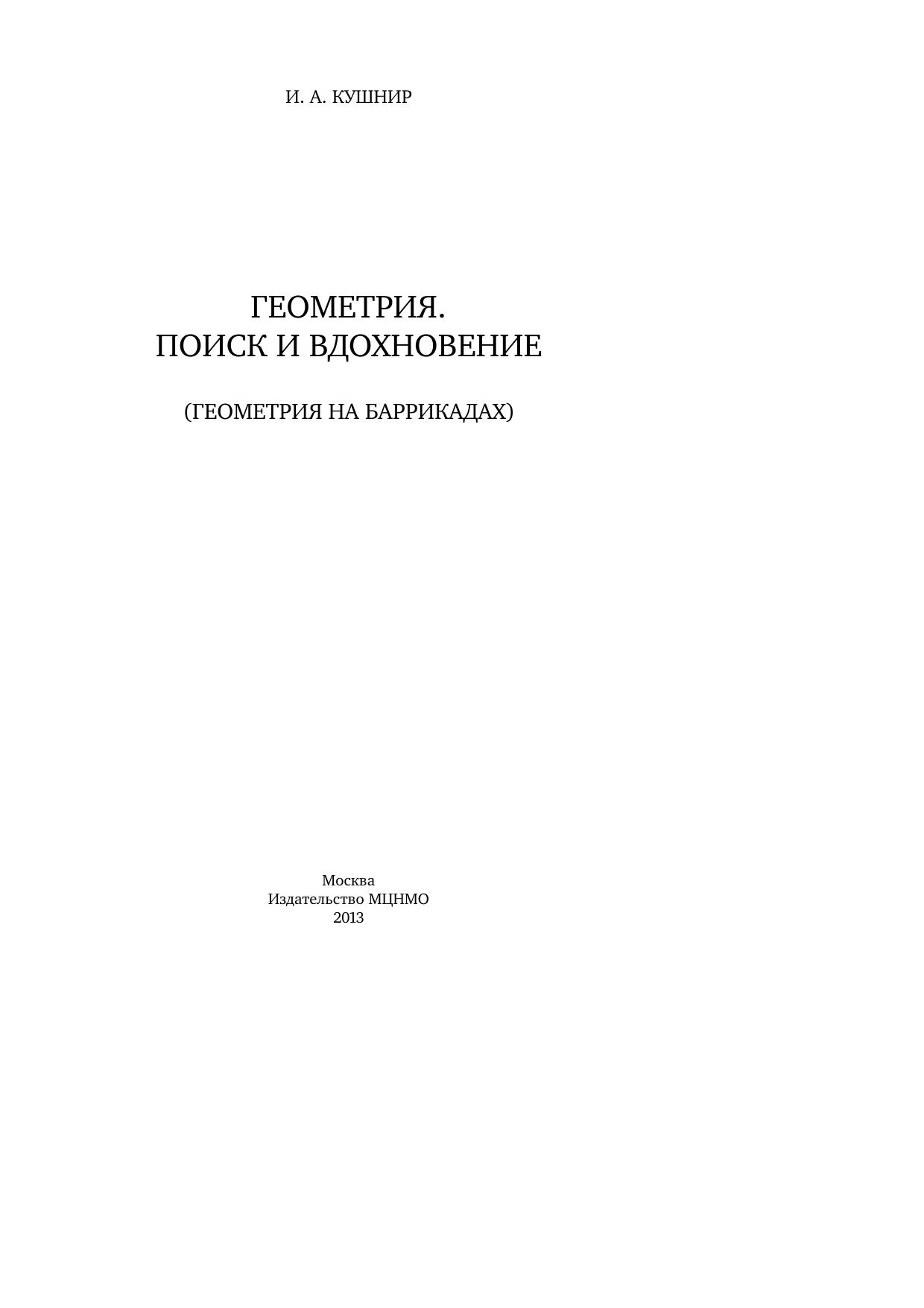 И. А. КУШНИР

ГЕОМЕТРИЯ.
ПОИСК И ВДОХНОВЕНИЕ

(ГЕОМЕТРИЯ НА БАРРИКАДАХ)

Москва
Издательство МЦНМО
2013